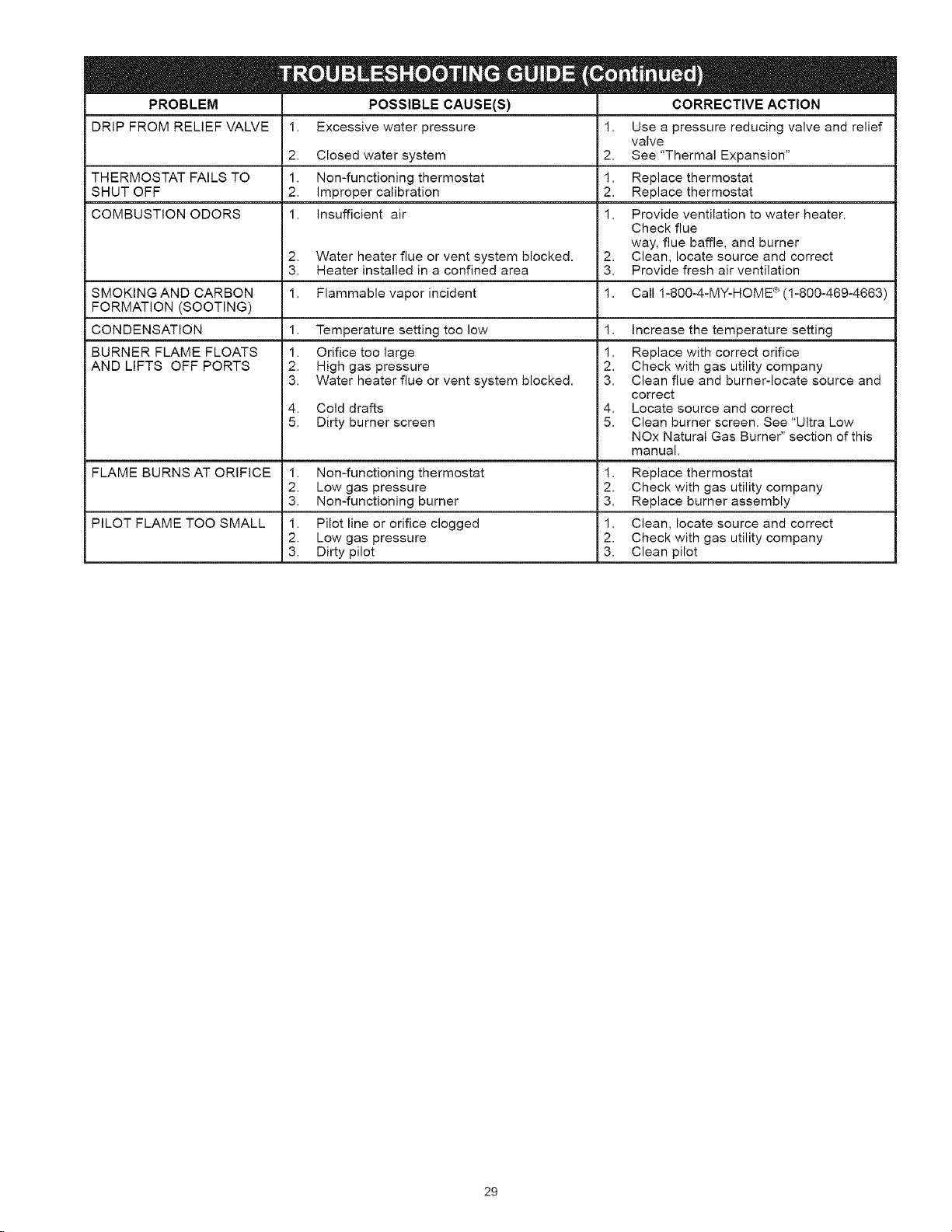 TROUBLESHOOTING GUIDE (Continued)

| PROBLEM | POSSIBLE CAUSE(S) | CORRECTIVE ACTION |
|---|---|---|
| DRIP FROM RELIEF VALVE | 1. Excessive water pressure 2. Closed water system | 1. Use a pressure reducing valve and relief valve 2. See "Thermal Expansion" |
| THERMOSTAT FAILS TO SHUT OFF | 1. Non-functioning thermostat 2. Improper calibration | 1. Replace thermostat 2. Replace thermostat |
| COMBUSTION ODORS | 1. Insufficient air 2. Water heater flue or vent system blocked. 3. Heater installed in a confined area | 1. Provide ventilation to water heater. Check flue way, flue baffle, and burner 2. Clean, locate source and correct 3. Provide fresh air ventilation |
| SMOKING AND CARBON FORMATION (SOOTING) | 1. Flammable vapor incident | 1. Call 1-800-4-MY-HOME® (1-800-469-4663) |
| CONDENSATION | 1. Temperature setting too low | 1. Increase the temperature setting |
| BURNER FLAME FLOATS AND LIFTS OFF PORTS | 1. Orifice too large 2. High gas pressure 3. Water heater flue or vent system blocked. 4. Cold drafts 5. Dirty burner screen | 1. Replace with correct orifice 2. Check with gas utility company 3. Clean flue and burner-locate source and correct 4. Locate source and correct 5. Clean burner screen. See "Ultra Low NOx Natural Gas Burner" section of this manual. |
| FLAME BURNS AT ORIFICE | 1. Non-functioning thermostat 2. Low gas pressure 3. Non-functioning burner | 1. Replace thermostat 2. Check with gas utility company 3. Replace burner assembly |
| PILOT FLAME TOO SMALL | 1. Pilot line or orifice clogged 2. Low gas pressure 3. Dirty pilot | 1. Clean, locate source and correct 2. Check with gas utility company 3. Clean pilot |

29